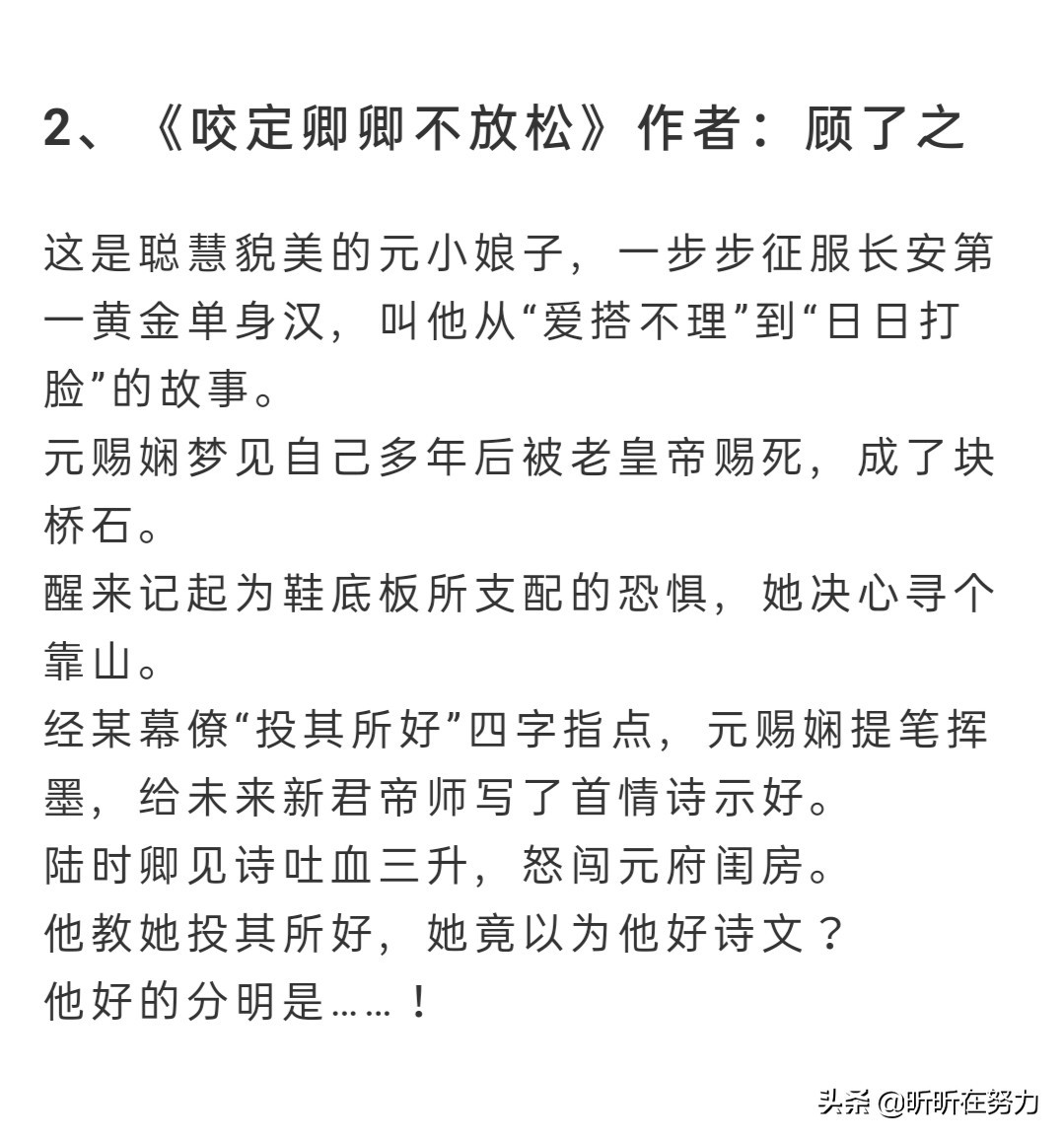 2、《咬定卿卿不放松》作者：顾了之

这是聪慧貌美的元小娘子，一步步征服长安第一黄金单身汉，叫他从“爱搭不理”到“日日打脸”的故事。
元赐娴梦见自己多年后被老皇帝赐死，成了块桥石。
醒来记起为鞋底板所支配的恐惧，她决心寻个靠山。
经某幕僚“投其所好”四字指点，元赐娴提笔挥墨，给未来新君帝师写了首情诗示好。
陆时卿见诗吐血三升，怒闯元府闺房。
他教她投其所好，她竟以为他好诗文？
他好的分明是……！

头条 @昕昕在努力